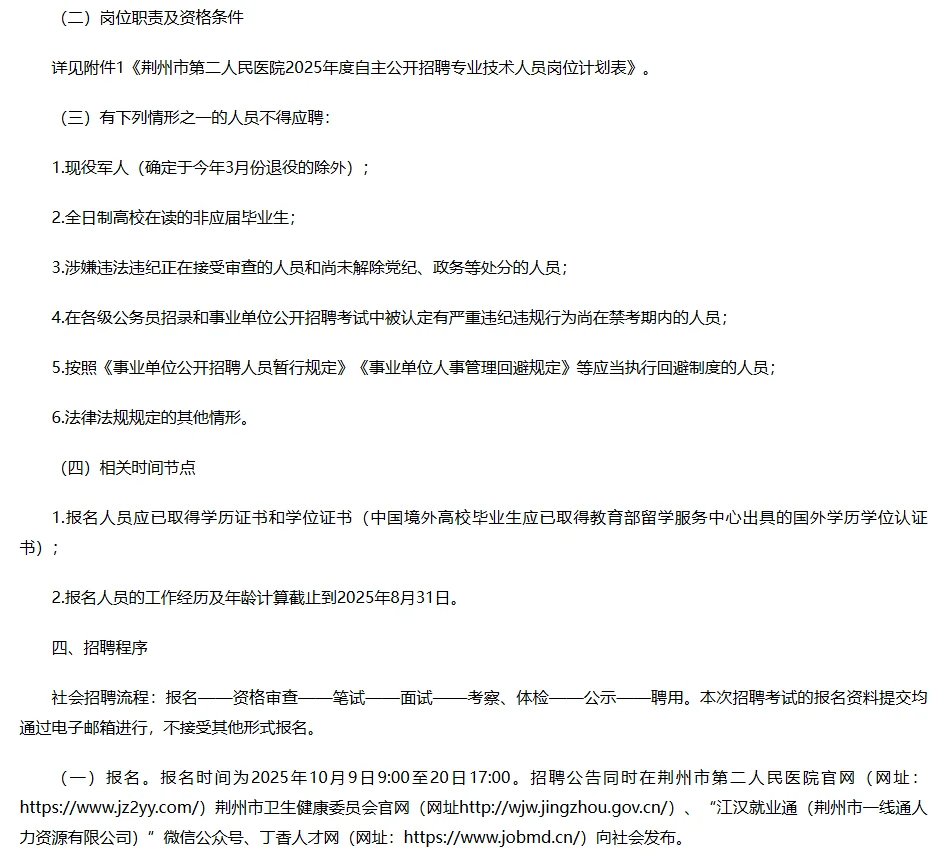 （二）岗位职责及资格条件

详见附件1《荆州市第二人民医院2025年度自主公开招聘专业技术人员岗位计划表》。

（三）有下列情形之一的人员不得应聘：

1.现役军人（确定于今年3月份退役的除外）；

2.全日制高校在读的非应届毕业生；

3.涉嫌违法违纪正在接受审查的人员和尚未解除党纪、政务等处分的人员；

4.在各级公务员招录和事业单位公开招聘考试中被认定有严重违纪违规行为尚在禁考期内的人员；

5.按照《事业单位公开招聘人员暂行规定》《事业单位人事管理回避规定》等应当执行回避制度的人员；

6.法律法规规定的其他情形。

（四）相关时间节点

1.报名人员应已取得学历证书和学位证书（中国境外高校毕业生应已取得教育部留学服务中心出具的国外学历学位认证书）；

2.报名人员的工作经历及年龄计算截止到2025年8月31日。

四、招聘程序

社会招聘流程：报名——资格审查——笔试——面试——考察、体检——公示——聘用。本次招聘考试的报名资料提交均通过电子邮箱进行，不接受其他形式报名。

（一）报名。报名时间为2025年10月9日9:00至20日17:00。招聘公告同时在荆州市第二人民医院官网（网址：https://www.jz2yy.com/）荆州市卫生健康委员会官网（网址http://wjw.jingzhou.gov.cn/）、“江汉就业通（荆州市一线通人力资源有限公司）”微信公众号、丁香人才网（网址：https://www.jobmd.cn/）向社会发布。